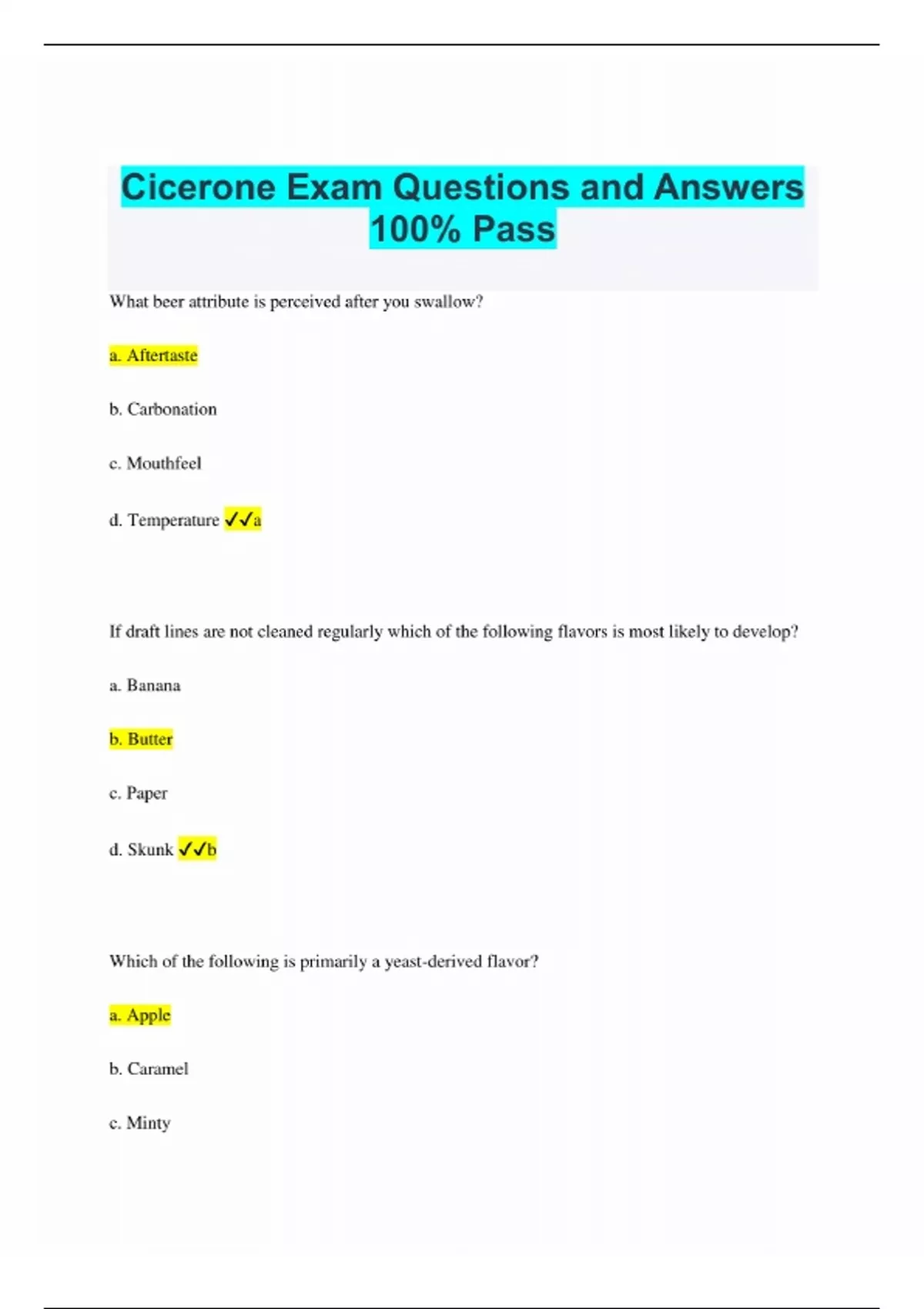 Cicerone Exam Questions and Answers 100% Pass

What beer attribute is perceived after you swallow?

a. Aftertaste

b. Carbonation

c. Mouthfeel

d. Temperature ✓✓a

If draft lines are not cleaned regularly which of the following flavors is most likely to develop?

a. Banana

b. Butter

c. Paper

d. Skunk ✓✓b

Which of the following is primarily a yeast-derived flavor?

a. Apple

b. Caramel

c. Minty